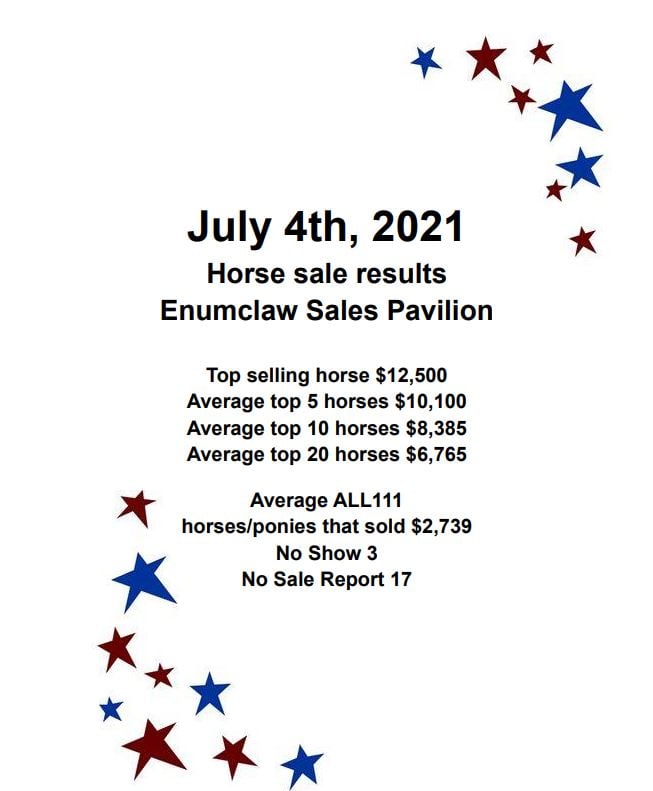 July 4th, 2021
Horse sale results
Enumclaw Sales Pavilion

Top selling horse $12,500
Average top 5 horses $10,100
Average top 10 horses $8,385
Average top 20 horses $6,765

Average ALL111
horses/ponies that sold $2,739
No Show 3
No Sale Report 17